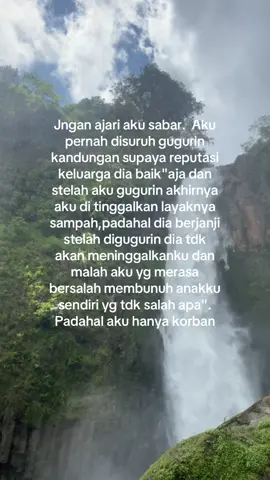 Jngan ajari aku sabar. Aku pernah disuruh gugurin kandungan supaya reputasi keluarga dia baik"aja dan stelah aku gugurin akhirnya aku di tinggalkan layaknya sampah,padahal dia berjanji stelah digugurin dia tdk akan meninggalkanku dan malah aku yg merasa bersalah membunuh anakku sendiri yg tdk salah apa". Padahal aku hanya korban